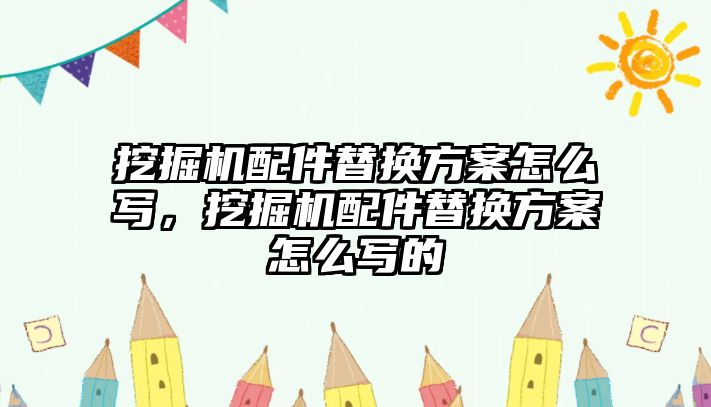 挖掘机配件替换方案怎么写，挖掘机配件替换方案怎么写的